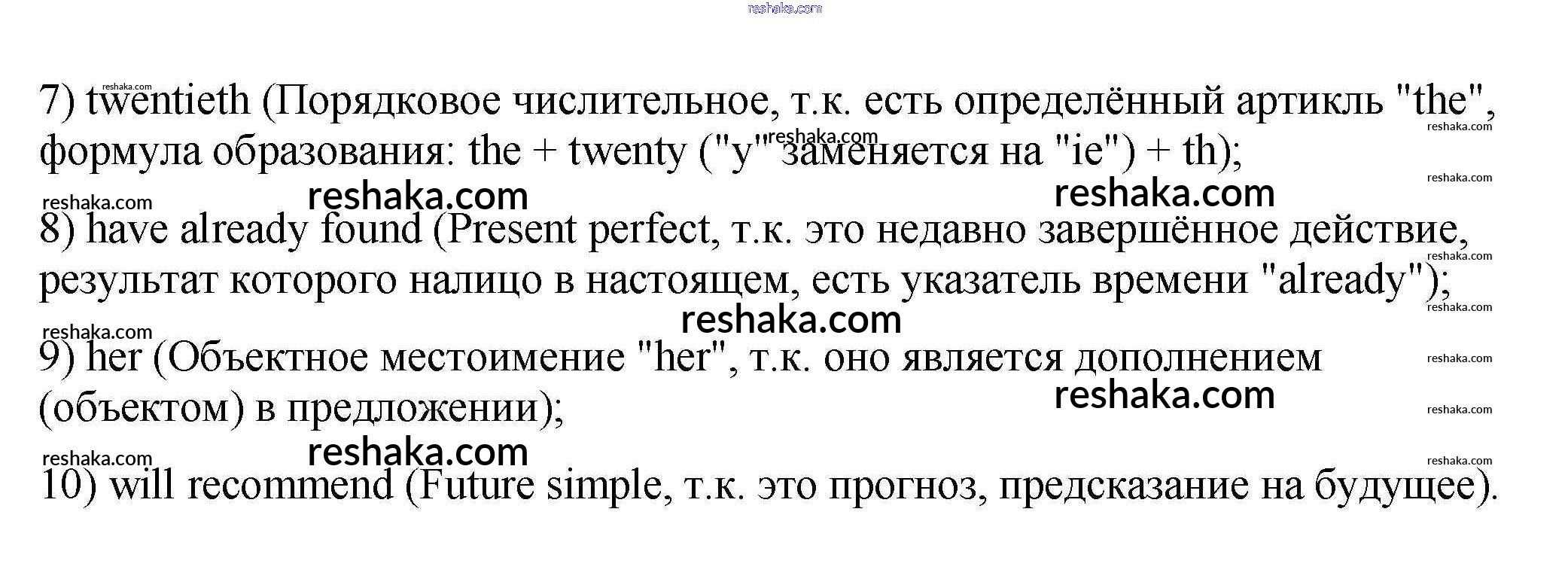 7) twentieth (Порядковое числительное, т.к. есть определённый артикль "the", формула образования: the + twenty ("y" заменяется на "ie") + th);

8) have already found (Present perfect, т.к. это недавно завершённое действие, результат которого налицо в настоящем, есть указатель времени "already");

9) her (Объектное местоимение "her", т.к. оно является дополнением (объектом) в предложении);

10) will recommend (Future simple, т.к. это прогноз, предсказание на будущее).

reshaka.com